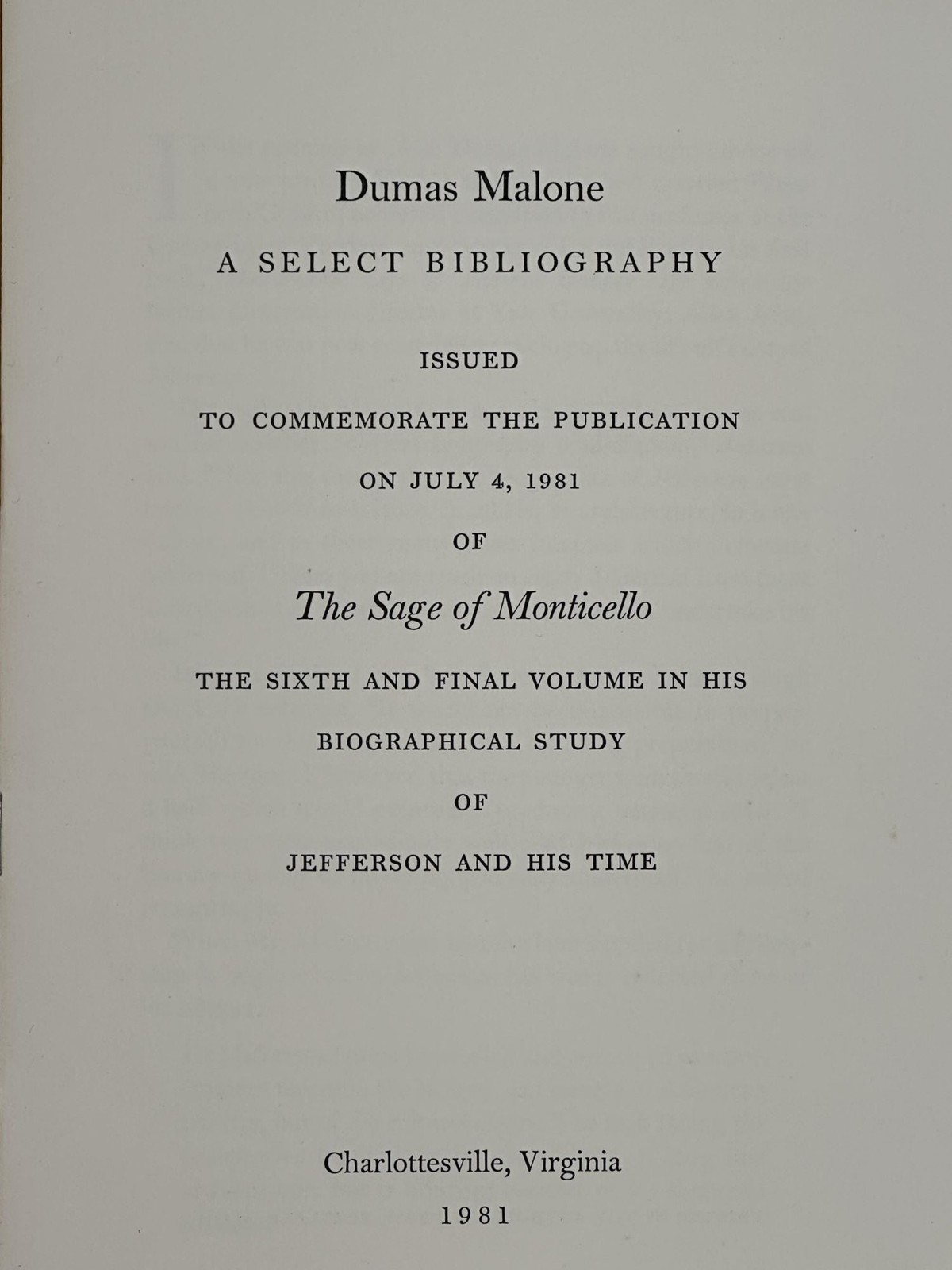 Dumas Malone

A SELECT BIBLIOGRAPHY

ISSUED

TO COMMEMORATE THE PUBLICATION

ON JULY 4, 1981

OF

The Sage of Monticello

THE SIXTH AND FINAL VOLUME IN HIS

BIOGRAPHICAL STUDY

OF

JEFFERSON AND HIS TIME

Charlottesville, Virginia

1981